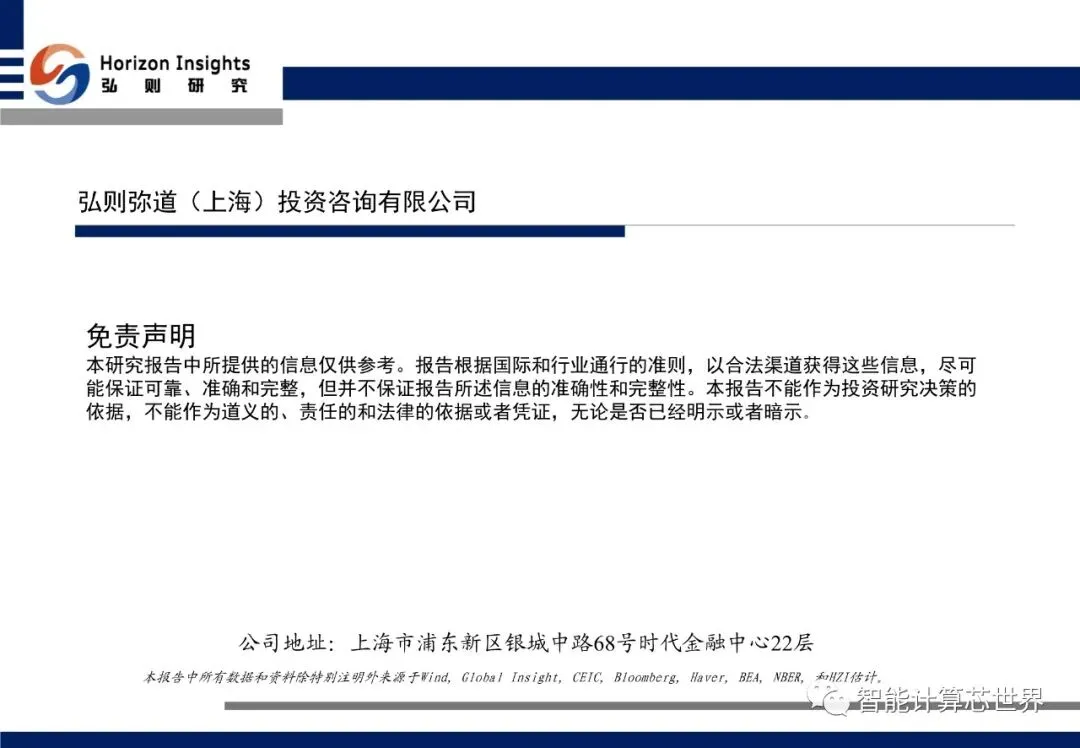 Horizon Insights
弘则研究

弘则弥道（上海）投资咨询有限公司

免责声明

本研究报告中所提供的信息仅供参考。报告根据国际和行业通行的准则，以合法渠道获得这些信息，尽可能保证可靠、准确和完整，但并不保证报告所述信息的准确性和完整性。本报告不能作为投资研究决策的依据，不能作为道义的、责任的和法律的依据或者凭证，无论是否已经明示或者暗示。

公司地址：上海市浦东新区银城中路68号时代金融中心22层

本报告中所有数据和资料除特别注明外来源于Wind, Global Insight, CEIC, Bloomberg, Haver, BEA, NBER, 和HZI估计。

智能计算芯世界